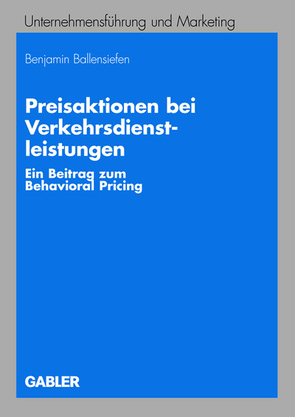 Unternehmensführung und Marketing

Benjamin Ballensiefen

Preisaktionen bei Verkehrsdienstleistungen

Ein Beitrag zum Behavioral Pricing

GABLER